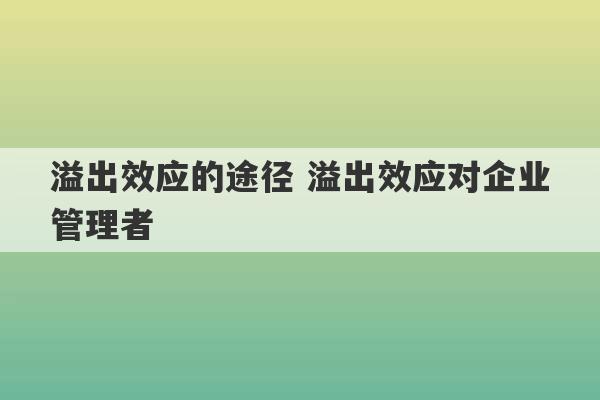 溢出效应的途径 溢出效应对企业管理者